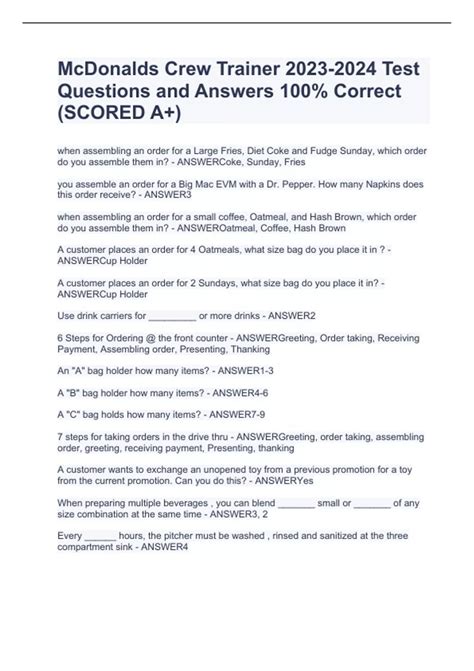 McDonalds Crew Trainer 2023-2024 Test Questions and Answers 100% Correct (SCORED A+)

when assembling an order for a Large Fries, Diet Coke and Fudge Sunday, which order do you assemble them in? - ANSWERCoke, Sunday, Fries

you assemble an order for a Big Mac EVM with a Dr. Pepper. How many Napkins does this order receive? - ANSWER3

when assembling an order for a small coffee, Oatmeal, and Hash Brown, which order do you assemble them in? - ANSWEROatmeal, Coffee, Hash Brown

A customer places an order for 4 Oatmeals, what size bag do you place it in ? - ANSWERCup Holder

A customer places an order for 2 Sundays, what size bag do you place it in? - ANSWERCup Holder

Use drink carriers for _________ or more drinks - ANSWER2

6 Steps for Ordering @ the front counter - ANSWERGreeting, Order taking, Receiving Payment, Assembling order, Presenting, Thanking

An "A" bag holder how many items? - ANSWER1-3

A "B" bag holder how many items? - ANSWER4-6

A "C" bag holds how many items? - ANSWER7-9

7 steps for taking orders in the drive thru - ANSWERGreeting, order taking, assembling order, greeting, receiving payment, Presenting, thanking

A customer wants to exchange an unopened toy from a previous promotion for a toy from the current promotion. Can you do this? - ANSWERYes

When preparing multiple beverages , you can blend _______ small or _______ of any size combination at the same time - ANSWER3, 2

Every ______ hours, the pitcher must be washed , rinsed and sanitized at the three compartment sink - ANSWER4